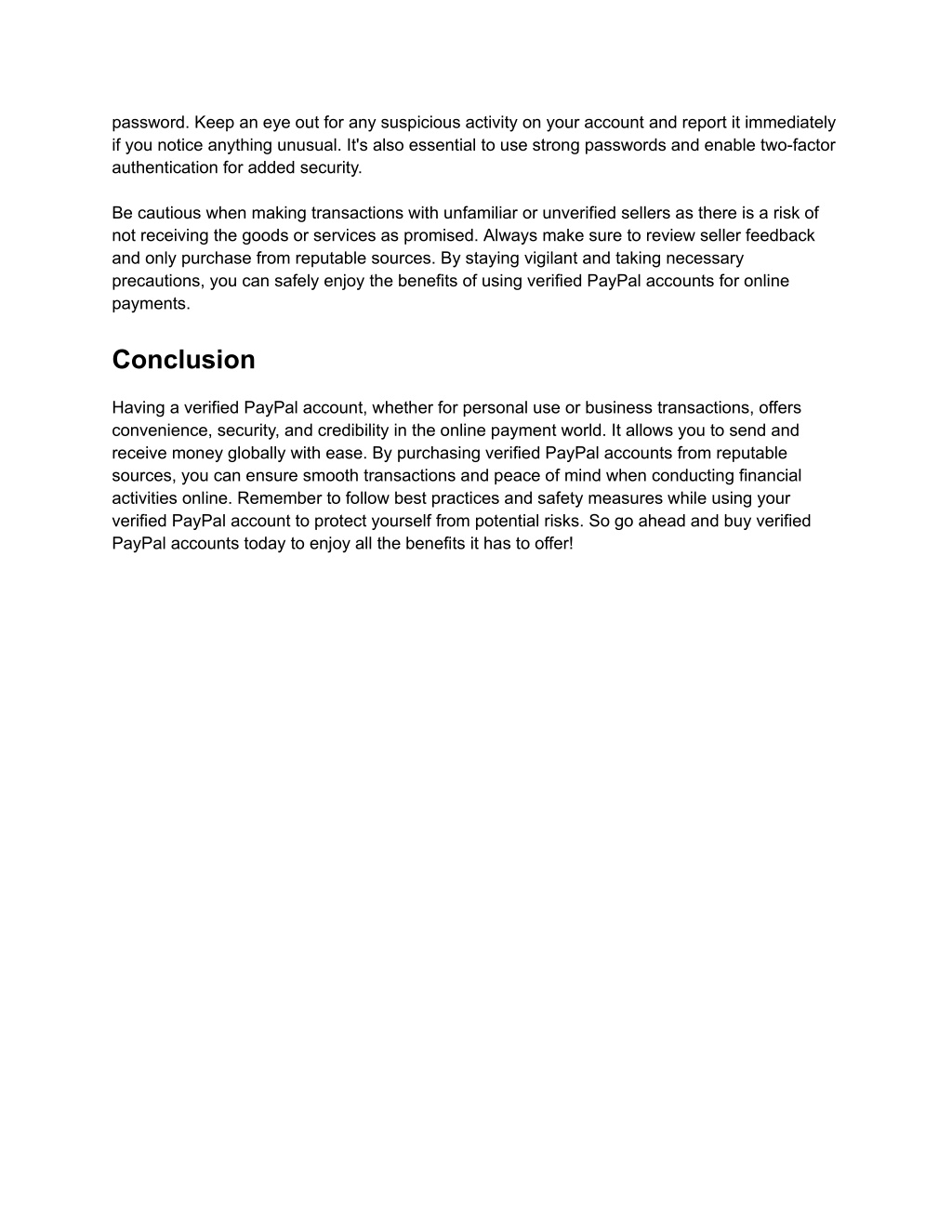 password. Keep an eye out for any suspicious activity on your account and report it immediately if you notice anything unusual. It's also essential to use strong passwords and enable two-factor authentication for added security.

Be cautious when making transactions with unfamiliar or unverified sellers as there is a risk of not receiving the goods or services as promised. Always make sure to review seller feedback and only purchase from reputable sources. By staying vigilant and taking necessary precautions, you can safely enjoy the benefits of using verified PayPal accounts for online payments.

Conclusion

Having a verified PayPal account, whether for personal use or business transactions, offers convenience, security, and credibility in the online payment world. It allows you to send and receive money globally with ease. By purchasing verified PayPal accounts from reputable sources, you can ensure smooth transactions and peace of mind when conducting financial activities online. Remember to follow best practices and safety measures while using your verified PayPal account to protect yourself from potential risks. So go ahead and buy verified PayPal accounts today to enjoy all the benefits it has to offer!